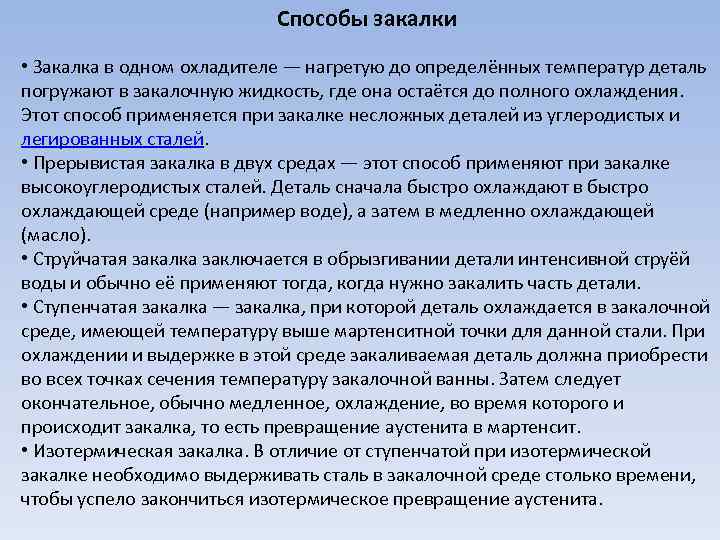 Способы закалки

• Закалка в одном охладителе — нагретую до определённых температур деталь погружают в закалочную жидкость, где она остаётся до полного охлаждения. Этот способ применяется при закалке несложных деталей из углеродистых и легированных сталей.
• Прерывистая закалка в двух средах — этот способ применяют при закалке высокоуглеродистых сталей. Деталь сначала быстро охлаждают в быстро охлаждающей среде (например воде), а затем в медленно охлаждающей (масло).
• Струйчатая закалка заключается в обрызгивании детали интенсивной струёй воды и обычно её применяют тогда, когда нужно закалить часть детали.
• Ступенчатая закалка — закалка, при которой деталь охлаждается в закалочной среде, имеющей температуру выше мартенситной точки для данной стали. При охлаждении и выдержке в этой среде закаливаемая деталь должна приобрести во всех точках сечения температуру закалочной ванны. Затем следует окончательное, обычно медленное, охлаждение, во время которого и происходит закалка, то есть превращение аустенита в мартенсит.
• Изотермическая закалка. В отличие от ступенчатой при изотермической закалке необходимо выдерживать сталь в закалочной среде столько времени, чтобы успело закончиться изотермическое превращение аустенита.